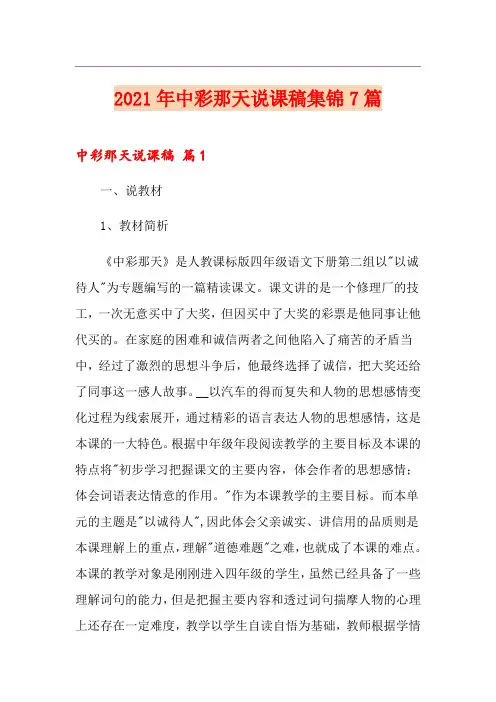 2021年中彩那天说课稿集锦7篇

中彩那天说课稿 篇1

一、说教材

1、教材简析

《中彩那天》是人教课标版四年级语文下册第二组以"以诚待人"为专题编写的一篇精读课文。课文讲的是一个修理厂的技工，一次无意买中了大奖，但因买中了大奖的彩票是他同事让他代买的。在家庭的困难和诚信两者之间他陷入了痛苦的矛盾当中，经过了激烈的思想斗争后，他最终选择了诚信，把大奖还给了同事这一感人故事。__以汽车的得而复失和人物的思想感情变化过程为线索展开，通过精彩的语言表达人物的思想感情，这是本课的一大特色。根据中年级年段阅读教学的主要目标及本课的特点将"初步学习把握课文的主要内容，体会作者的思想感情；体会词语表达情意的作用。"作为本课教学的主要目标。而本单元的主题是"以诚待人"，因此体会父亲诚实、讲信用的品质则是本课理解上的重点，理解"道德难题"之难，也就成了本课的难点。本课的教学对象是刚刚进入四年级的学生，虽然已经具备了一些理解词句的能力，但是把握主要内容和透过词句揣摩人物的心理上还存在一定难度，教学以学生自读自悟为基础，教师根据学情